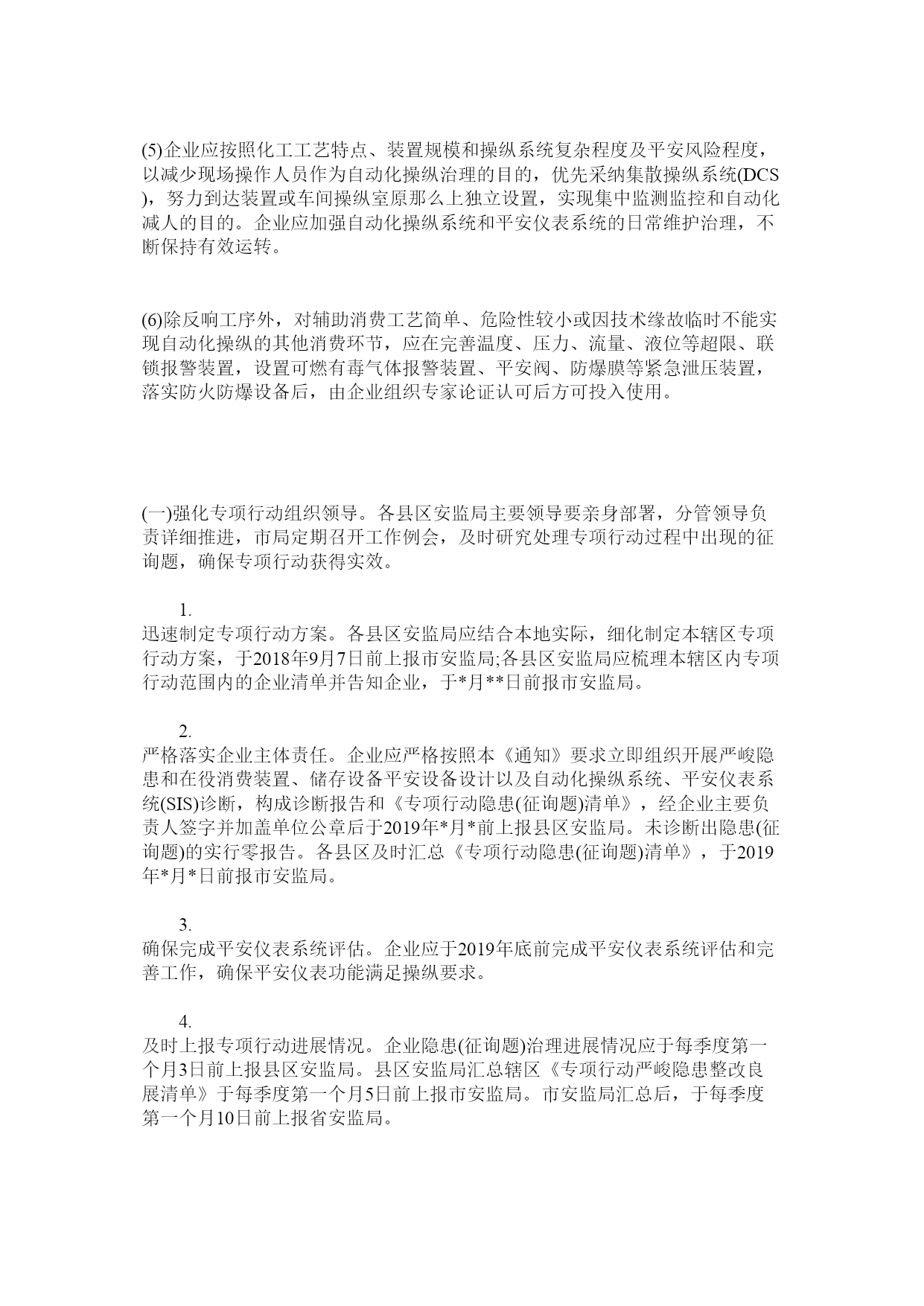 (5)企业应按照化工工艺特点、装置规模和操纵系统复杂程度及平安风险程度，以减少现场操作人员作为自动化操纵治理的目的，优先采纳集散操纵系统(DCS)，努力到达装置或车间操纵室原那么上独立设置，实现集中监测监控和自动化减人的目的。企业应加强自动化操纵系统和平安仪表系统的日常维护治理，不断保持有效运转。

(6)除反响工序外，对辅助消费工艺简单、危险性较小或因技术缘故临时不能实现自动化操纵的其他消费环节，应在完善温度、压力、流量、液位等超限、联锁报警装置，设置可燃有毒气体报警装置、平安阀、防爆膜等紧急泄压装置，落实防火防爆设备后，由企业组织专家论证认可后方可投入使用。

(一)强化专项行动组织领导。各县区安监局主要领导要亲身部署，分管领导负责详细推进，市局定期召开工作例会，及时研究处理专项行动过程中出现的征询题，确保专项行动获得实效。

1.
迅速制定专项行动方案。各县区安监局应结合本地实际，细化制定本辖区专项行动方案，于2018年9月7日前上报市安监局;各县区安监局应梳理本辖区内专项行动范围内的企业清单并告知企业，于*月**日前报市安监局。

2.
严格落实企业主体责任。企业应严格按照本《通知》要求立即组织开展严峻隐患和在役消费装置、储存设备平安设备设计以及自动化操纵系统、平安仪表系统(SIS)诊断，构成诊断报告和《专项行动隐患(征询题)清单》，经企业主要负责人签字并加盖单位公章后于2019年*月*前上报县区安监局。未诊断出隐患(征询题)的实行零报告。各县区及时汇总《专项行动隐患(征询题)清单》，于2019年*月*日前报市安监局。

3.
确保完成平安仪表系统评估。企业应于2019年底前完成平安仪表系统评估和完善工作，确保平安仪表功能满足操纵要求。

4.
及时上报专项行动进展情况。企业隐患(征询题)治理进展情况应于每季度第一个月3日前上报县区安监局。县区安监局汇总辖区《专项行动严峻隐患整改良展清单》于每季度第一个月5日前上报市安监局。市安监局汇总后，于每季度第一个月10日前上报省安监局。